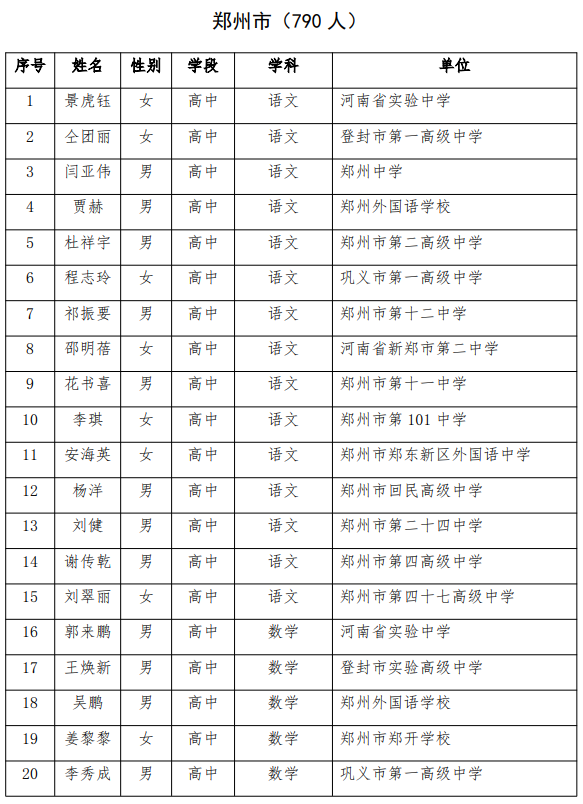 郑州市（790 人）

| 序号 | 姓名 | 性别 | 学段 | 学科 | 单位 |
|---|---|---|---|---|---|
| 1 | 景虎钰 | 女 | 高中 | 语文 | 河南省实验中学 |
| 2 | 仝团丽 | 女 | 高中 | 语文 | 登封市第一高级中学 |
| 3 | 闫亚伟 | 男 | 高中 | 语文 | 郑州中学 |
| 4 | 贾赫 | 男 | 高中 | 语文 | 郑州外国语学校 |
| 5 | 杜祥宇 | 男 | 高中 | 语文 | 郑州市第二高级中学 |
| 6 | 程志玲 | 女 | 高中 | 语文 | 巩义市第一高级中学 |
| 7 | 祁振要 | 男 | 高中 | 语文 | 郑州市第十二中学 |
| 8 | 邵明蓓 | 女 | 高中 | 语文 | 河南省新郑市第二中学 |
| 9 | 花书喜 | 男 | 高中 | 语文 | 郑州市第十一中学 |
| 10 | 李琪 | 女 | 高中 | 语文 | 郑州市第 101 中学 |
| 11 | 安海英 | 女 | 高中 | 语文 | 郑州市郑东新区外国语中学 |
| 12 | 杨洋 | 男 | 高中 | 语文 | 郑州市回民高级中学 |
| 13 | 刘健 | 男 | 高中 | 语文 | 郑州市第二十四中学 |
| 14 | 谢传乾 | 男 | 高中 | 语文 | 郑州市第四高级中学 |
| 15 | 刘翠丽 | 女 | 高中 | 语文 | 郑州市第四十七高级中学 |
| 16 | 郭来鹏 | 男 | 高中 | 数学 | 河南省实验中学 |
| 17 | 王焕新 | 男 | 高中 | 数学 | 登封市实验高级中学 |
| 18 | 吴鹏 | 男 | 高中 | 数学 | 郑州外国语学校 |
| 19 | 姜黎黎 | 女 | 高中 | 数学 | 郑州市郑开学校 |
| 20 | 李秀成 | 男 | 高中 | 数学 | 巩义市第一高级中学 |